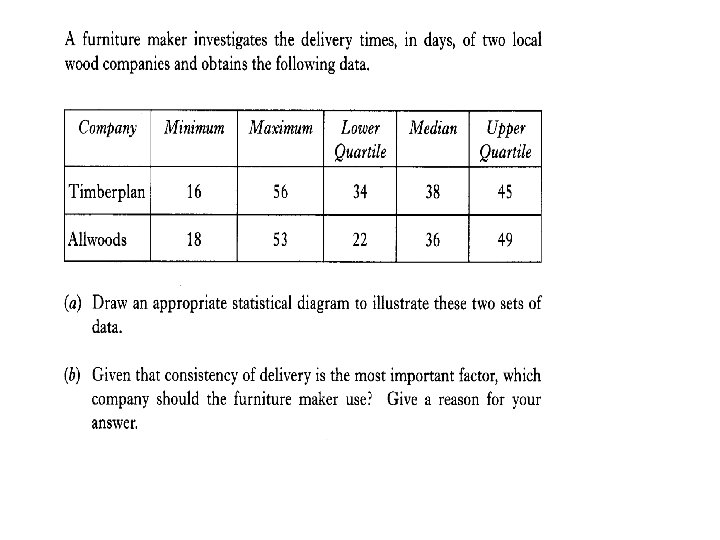 A furniture maker investigates the delivery times, in days, of two local wood companies and obtains the following data.

| Company | Minimum | Maximum | Lower Quartile | Median | Upper Quartile |
|---|---|---|---|---|---|
| Timberplan | 16 | 56 | 34 | 38 | 45 |
| Allwoods | 18 | 53 | 22 | 36 | 49 |

(a) Draw an appropriate statistical diagram to illustrate these two sets of data.

(b) Given that consistency of delivery is the most important factor, which company should the furniture maker use? Give a reason for your answer.